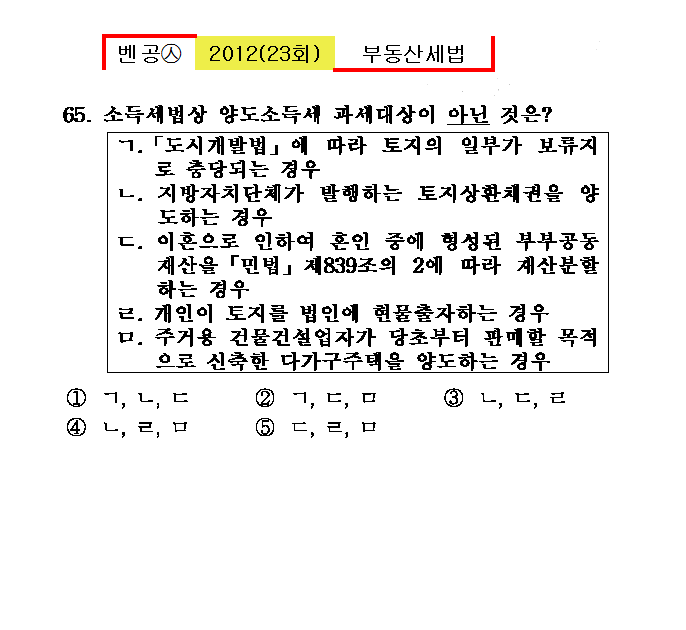 벤공㉦ 2012(23회) 부동산세법

65. 소득세법상 양도소득세 과세대상이 아닌 것은?

ㄱ.「도시개발법」에 따라 토지의 일부가 보류지로 충당되는 경우
ㄴ. 지방자치단체가 발행하는 토지상환채권을 양도하는 경우
ㄷ. 이혼으로 인하여 혼인 중에 형성된 부부공동재산을「민법」제839조의 2에 따라 재산분할하는 경우
ㄹ. 개인이 토지를 법인에 현물출자하는 경우
ㅁ. 주거용 건물건설업자가 당초부터 판매할 목적으로 신축한 다가구주택을 양도하는 경우

① ㄱ, ㄴ, ㄷ ② ㄱ, ㄷ, ㅁ ③ ㄴ, ㄷ, ㄹ
④ ㄴ, ㄹ, ㅁ ⑤ ㄷ, ㄹ, ㅁ